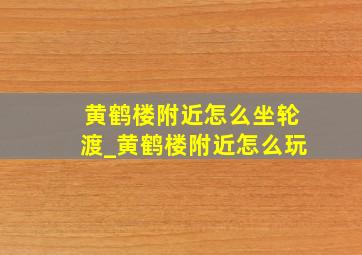 黄鹤楼附近怎么坐轮渡_黄鹤楼附近怎么玩